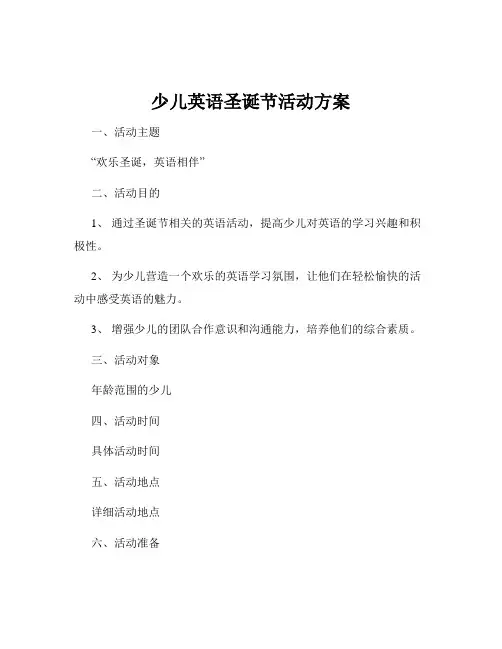 少儿英语圣诞节活动方案

一、活动主题

“欢乐圣诞，英语相伴”

二、活动目的

1、 通过圣诞节相关的英语活动，提高少儿对英语的学习兴趣和积极性。

2、 为少儿营造一个欢乐的英语学习氛围，让他们在轻松愉快的活动中感受英语的魅力。

3、 增强少儿的团队合作意识和沟通能力，培养他们的综合素质。

三、活动对象

年龄范围的少儿

四、活动时间

具体活动时间

五、活动地点

详细活动地点

六、活动准备